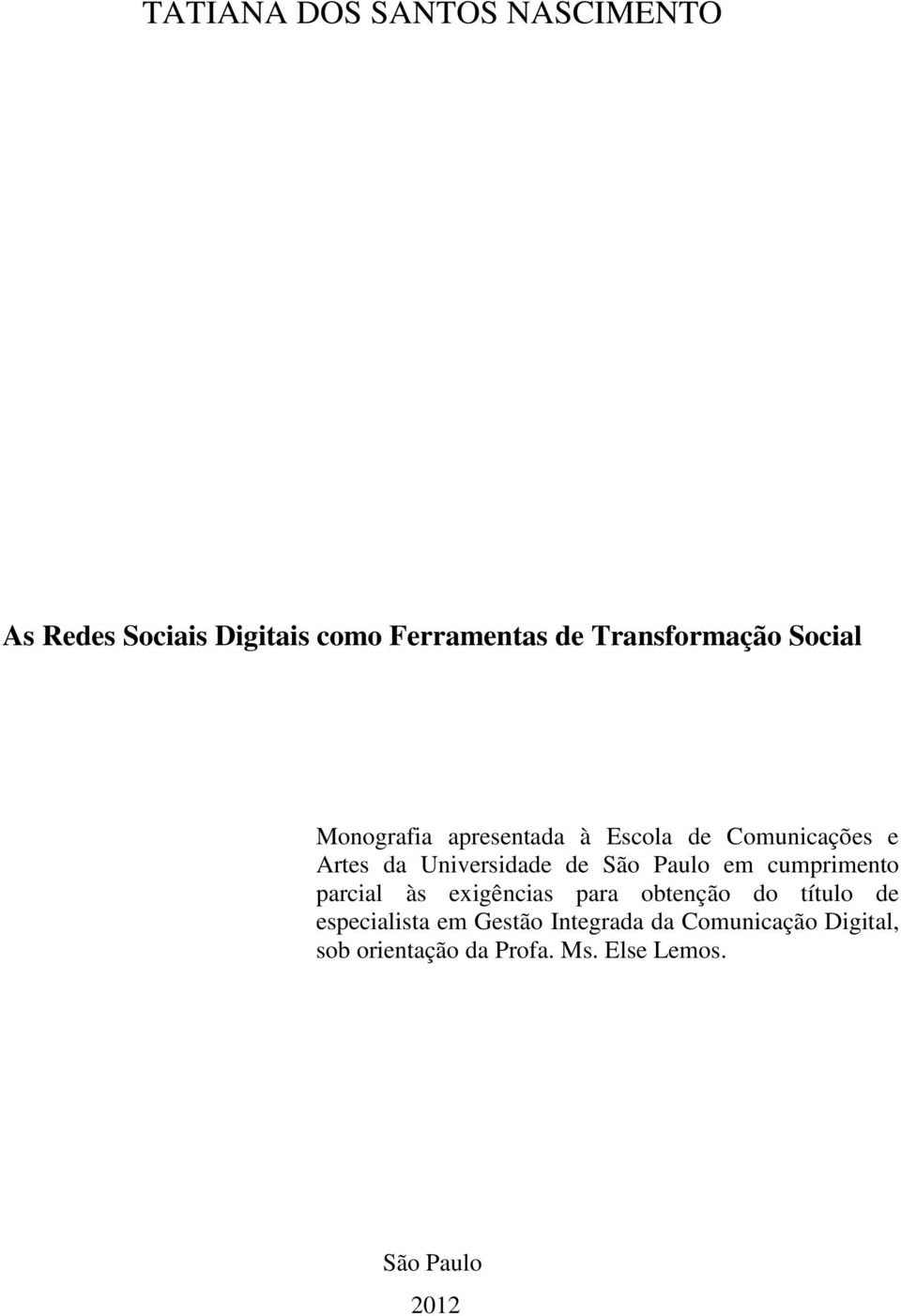 TATIANA DOS SANTOS NASCIMENTO

As Redes Sociais Digitais como Ferramentas de Transformação Social

Monografia apresentada à Escola de Comunicações e Artes da Universidade de São Paulo em cumprimento parcial às exigências para obtenção do título de especialista em Gestão Integrada da Comunicação Digital, sob orientação da Profa. Ms. Else Lemos.

São Paulo

2012